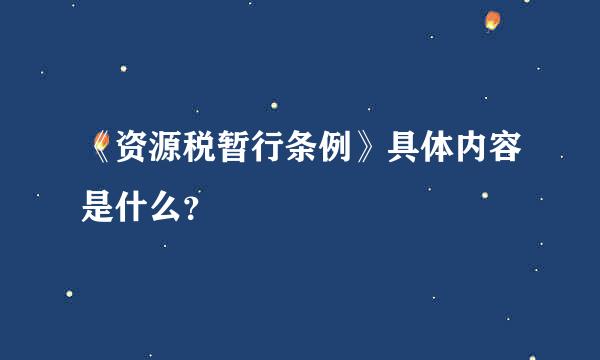 《资源税暂行条例》具体内容是什么？